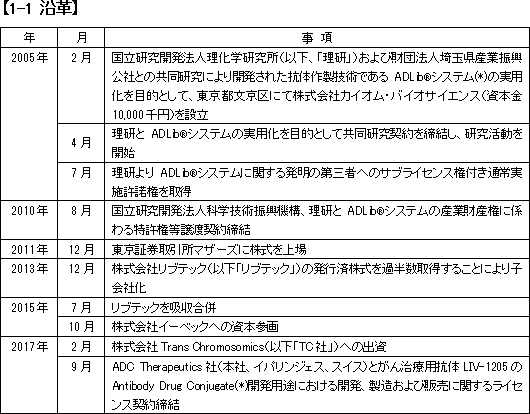 【1-1 沿革】

| 年 | 月 | 事 項 |
|---|---|---|
| 2005年 | 2月 | 国立研究開発法人理化学研究所(以下、「理研」)および財団法人埼玉県産業振興公社との共同研究により開発された抗体作製技術である ADLib®システム(*)の実用化を目的として、東京都文京区にて株式会社カイオム・バイオサイエンス(資本金10,000千円)を設立 |
| | 4月 | 理研と ADLib®システムの実用化を目的として共同研究契約を締結し、研究活動を開始 |
| | 7月 | 理研より ADLib®システムに関する発明の第三者へのサブライセンス権付き通常実施許諾権を取得 |
| 2010年 | 8月 | 国立研究開発法人科学技術振興機構、理研と ADLib®システムの産業財産権に係わる特許権等譲渡契約締結 |
| 2011年 | 12月 | 東京証券取引所マザーズに株式を上場 |
| 2013年 | 12月 | 株式会社リブテック(以下「リブテック」)の発行済株式を過半数取得することにより子会社化 |
| 2015年 | 7月 | リブテックを吸収合併 |
| | 10月 | 株式会社イーベックへの資本参画 |
| 2017年 | 2月 | 株式会社 Trans Chromosomics(以下「TC社」)への出資 |
| | 9月 | ADC Therapeutics 社(本社、イパリンジェス、スイス)とがん治療用抗体 LIV-1205 の Antibody Drug Conjugate(*)開発用途における開発、製造および販売に関するライセンス契約締結 |